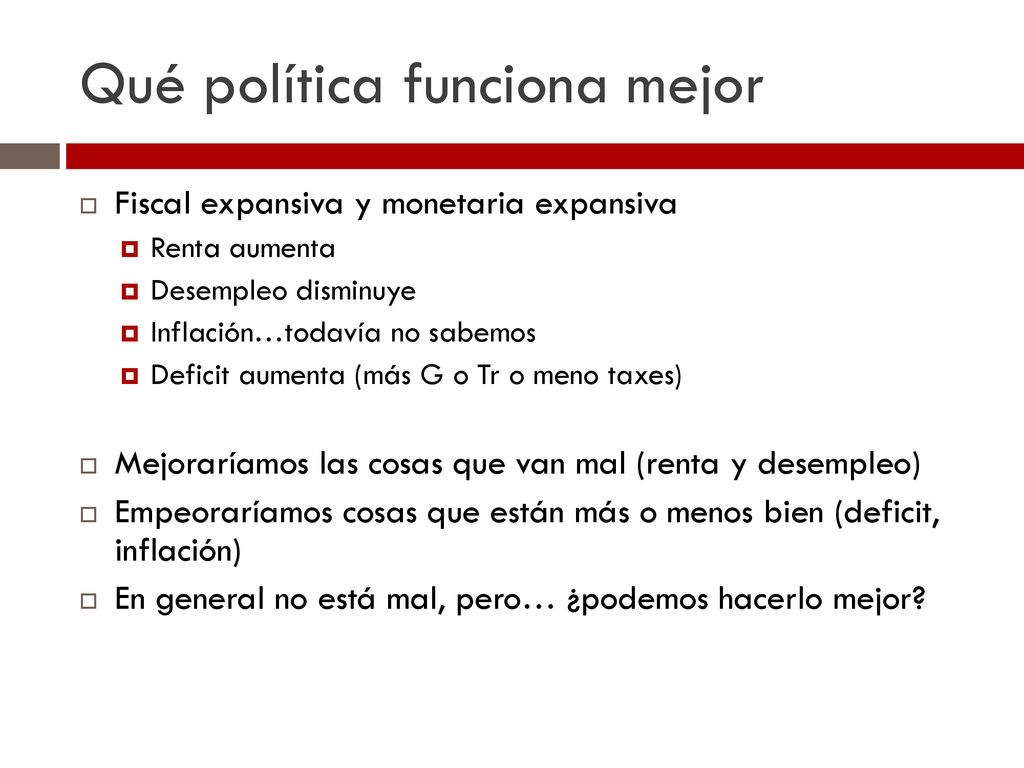 Qué política funciona mejor

Fiscal expansiva y monetaria expansiva

Renta aumenta

Desempleo disminuye

Inflación…todavía no sabemos

Deficit aumenta (más G o Tr o meno taxes)

Mejoraríamos las cosas que van mal (renta y desempleo)

Empeoraríamos cosas que están más o menos bien (deficit, inflación)

En general no está mal, pero… ¿podemos hacerlo mejor?